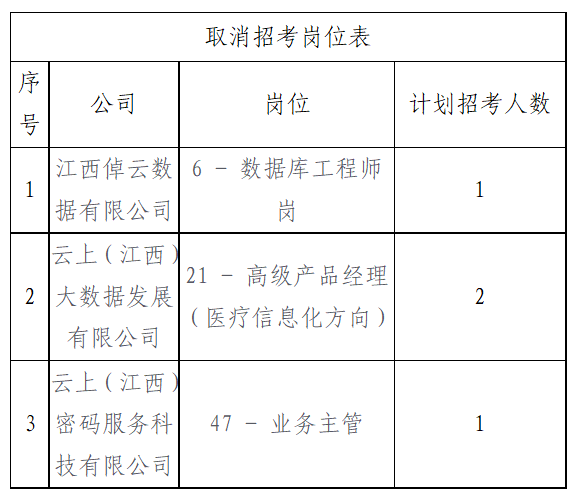 取消招考岗位表

| 序号 | 公司 | 岗位 | 计划招考人数 |
|---|---|---|---|
| 1 | 江西倬云数据有限公司 | 6 - 数据库工程师岗 | 1 |
| 2 | 云上（江西）大数据发展有限公司 | 21 - 高级产品经理（医疗信息化方向） | 2 |
| 3 | 云上（江西）密码服务科技有限公司 | 47 - 业务主管 | 1 |